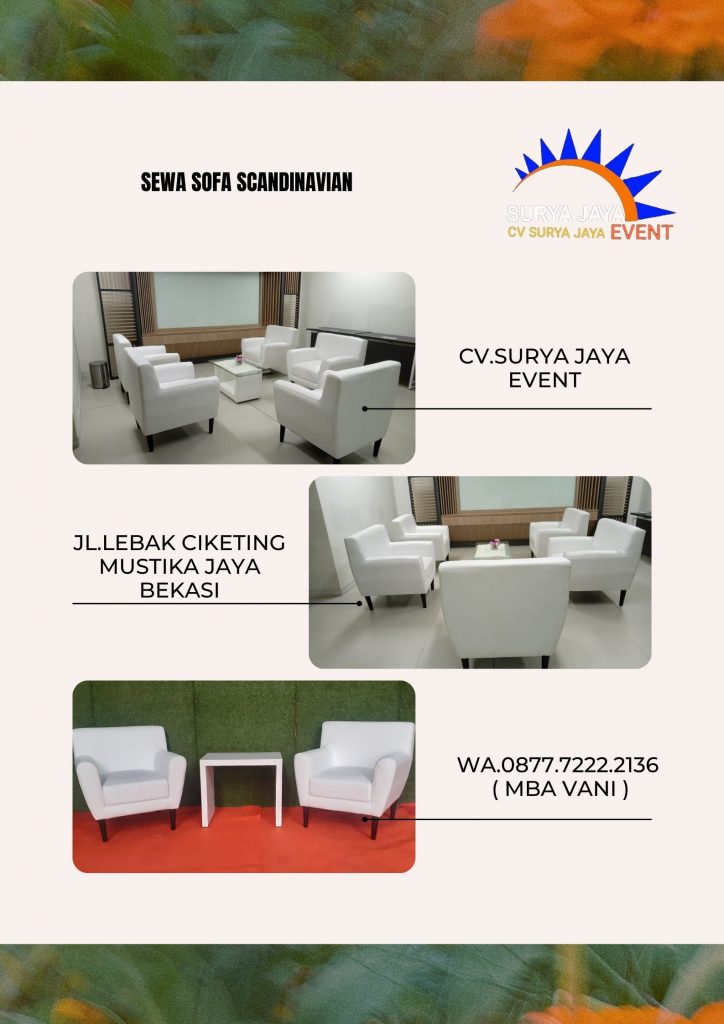 SEWA SOFA SCANDINAVIAN

SURYA JAYA
CV SURYA JAYA EVENT

CV.SURYA JAYA EVENT

JL.LEBAK CIKETING MUSTIKA JAYA BEKASI

WA.0877.7222.2136 ( MBA VANI )